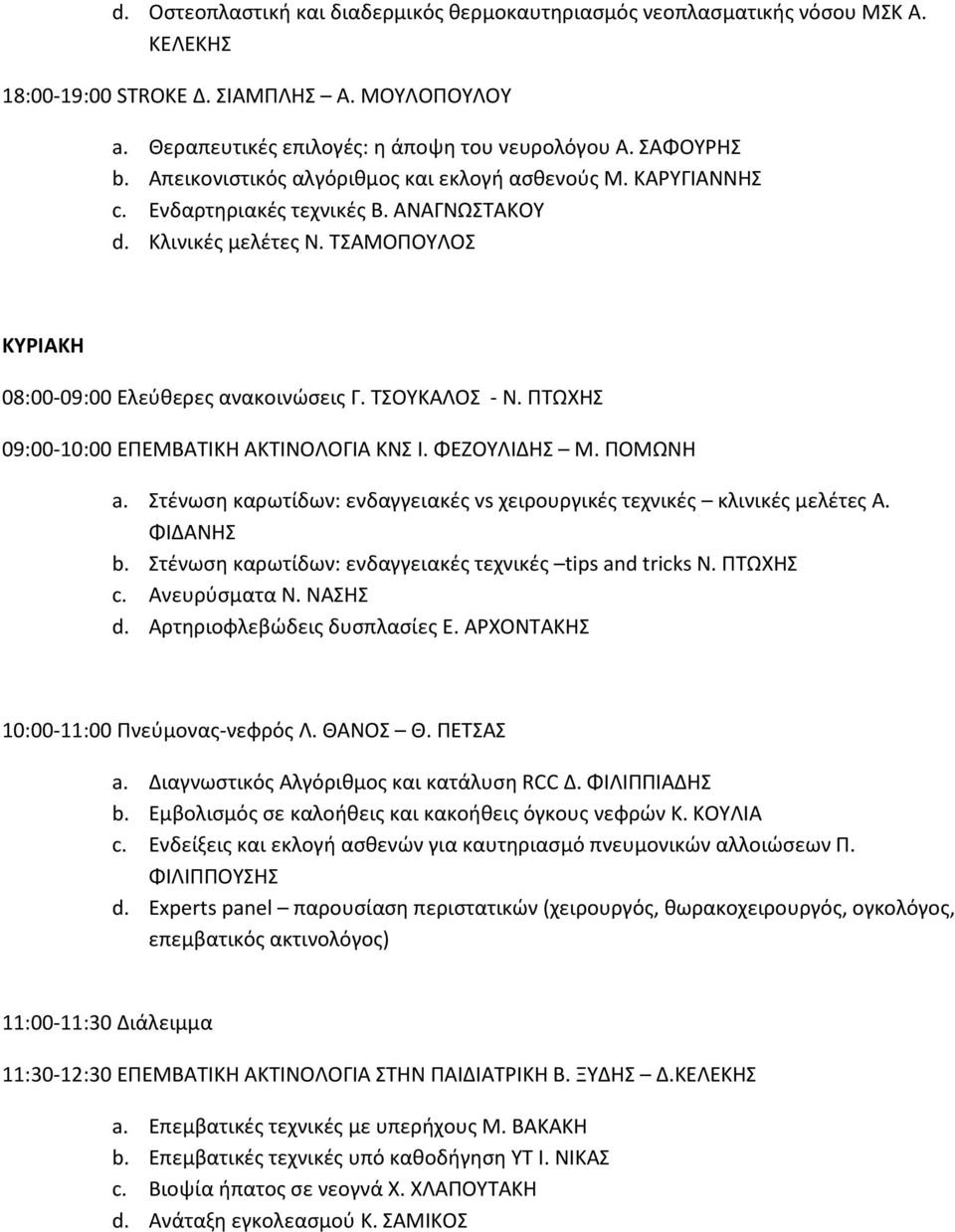 d. Οστεοπλαστική και διαδερμικός θερμοκαυτηριασμός νεοπλασματικής νόσου ΜΣΚ Α. ΚΕΛΕΚΗΣ

18:00-19:00 STROKE Δ. ΣΙΑΜΠΛΗΣ – Α. ΜΟΥΛΟΠΟΥΛΟΥ

a. Θεραπευτικές επιλογές: η άποψη του νευρολόγου Α. ΣΑΦΟΥΡΗΣ
b. Απεικονιστικός αλγόριθμος και εκλογή ασθενούς Μ. ΚΑΡΥΓΙΑΝΝΗΣ
c. Ενδαρτηριακές τεχνικές Β. ΑΝΑΓΝΩΣΤΑΚΟΥ
d. Κλινικές μελέτες Ν. ΤΣΑΜΟΠΟΥΛΟΣ

ΚΥΡΙΑΚΗ

08:00-09:00 Ελεύθερες ανακοινώσεις Γ. ΤΣΟΥΚΑΛΟΣ - Ν. ΠΤΩΧΗΣ

09:00-10:00 ΕΠΕΜΒΑΤΙΚΗ ΑΚΤΙΝΟΛΟΓΙΑ ΚΝΣ Ι. ΦΕΖΟΥΛΙΔΗΣ – Μ. ΠΟΜΩΝΗ

a. Στένωση καρωτίδων: ενδαγγειακές vs χειρουργικές τεχνικές – κλινικές μελέτες Α. ΦΙΔΑΝΗΣ
b. Στένωση καρωτίδων: ενδαγγειακές τεχνικές –tips and tricks Ν. ΠΤΩΧΗΣ
c. Ανευρύσματα Ν. ΝΑΣΗΣ
d. Αρτηριοφλεβώδεις δυσπλασίες Ε. ΑΡΧΟΝΤΑΚΗΣ

10:00-11:00 Πνεύμονας-νεφρός Λ. ΘΑΝΟΣ – Θ. ΠΕΤΣΑΣ

a. Διαγνωστικός Αλγόριθμος και κατάλυση RCC Δ. ΦΙΛΙΠΠΙΑΔΗΣ
b. Εμβολισμός σε καλοήθεις και κακοήθεις όγκους νεφρών Κ. ΚΟΥΛΙΑ
c. Ενδείξεις και εκλογή ασθενών για καυτηριασμό πνευμονικών αλλοιώσεων Π. ΦΙΛΙΠΠΟΥΣΗΣ
d. Experts panel – παρουσίαση περιστατικών (χειρουργός, θωρακοχειρουργός, ογκολόγος, επεμβατικός ακτινολόγος)

11:00-11:30 Διάλειμμα

11:30-12:30 ΕΠΕΜΒΑΤΙΚΗ ΑΚΤΙΝΟΛΟΓΙΑ ΣΤΗΝ ΠΑΙΔΙΑΤΡΙΚΗ Β. ΞΥΔΗΣ – Δ.ΚΕΛΕΚΗΣ

a. Επεμβατικές τεχνικές με υπερήχους Μ. ΒΑΚΑΚΗ
b. Επεμβατικές τεχνικές υπό καθοδήγηση ΥΤ Ι. ΝΙΚΑΣ
c. Βιοψία ήπατος σε νεογνά Χ. ΧΛΑΠΟΥΤΑΚΗ
d. Ανάταξη εγκολεασμού Κ. ΣΑΜΙΚΟΣ